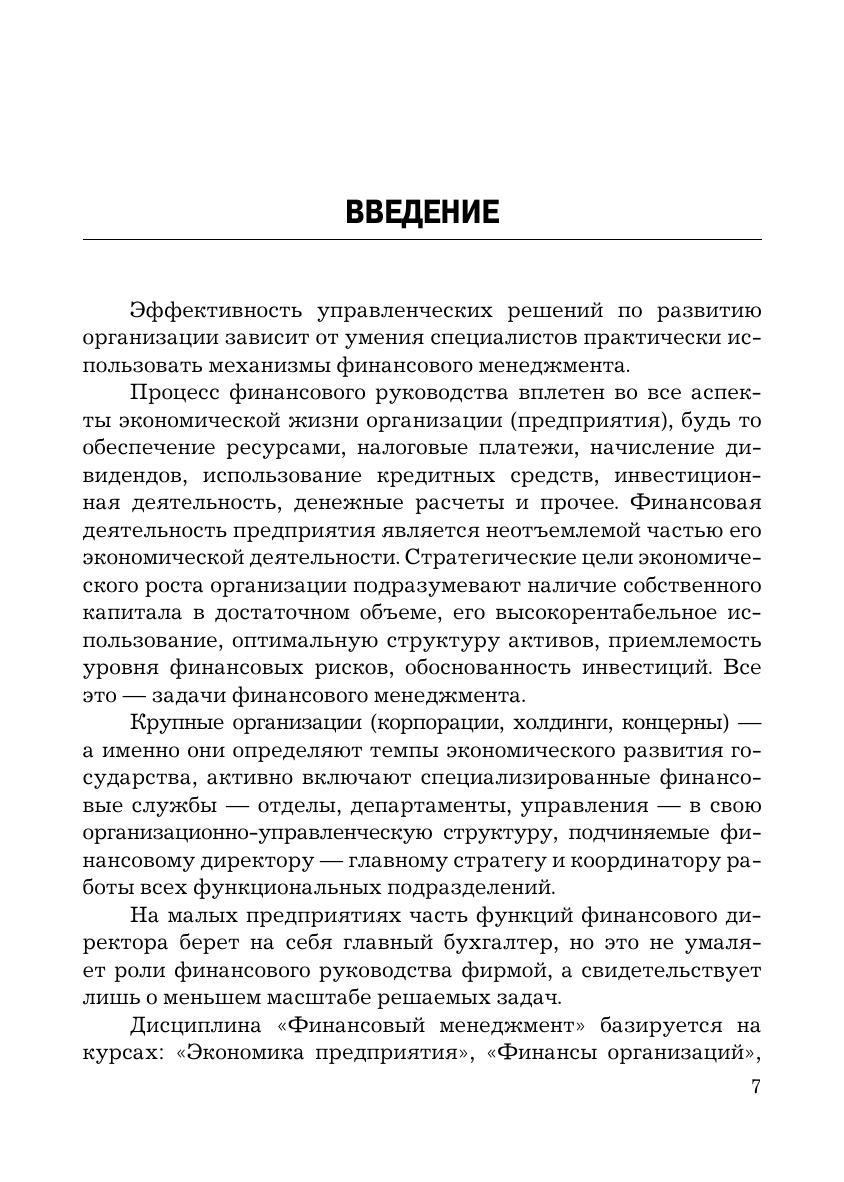 ВВЕДЕНИЕ

Эффективность управленческих решений по развитию организации зависит от умения специалистов практически использовать механизмы финансового менеджмента.

Процесс финансового руководства вплетен во все аспекты экономической жизни организации (предприятия), будь то обеспечение ресурсами, налоговые платежи, начисление дивидендов, использование кредитных средств, инвестиционная деятельность, денежные расчеты и прочее. Финансовая деятельность предприятия является неотъемлемой частью его экономической деятельности. Стратегические цели экономического роста организации подразумевают наличие собственного капитала в достаточном объеме, его высокорентабельное использование, оптимальную структуру активов, приемлемость уровня финансовых рисков, обоснованность инвестиций. Все это — задачи финансового менеджмента.

Крупные организации (корпорации, холдинги, концерны) — а именно они определяют темпы экономического развития государства, активно включают специализированные финансовые службы — отделы, департаменты, управления — в свою организационно-управленческую структуру, подчиняемые финансовому директору — главному стратегу и координатору работы всех функциональных подразделений.

На малых предприятиях часть функций финансового директора берет на себя главный бухгалтер, но это не умаляет роли финансового руководства фирмой, а свидетельствует лишь о меньшем масштабе решаемых задач.

Дисциплина «Финансовый менеджмент» базируется на курсах: «Экономика предприятия», «Финансы организаций»,

7